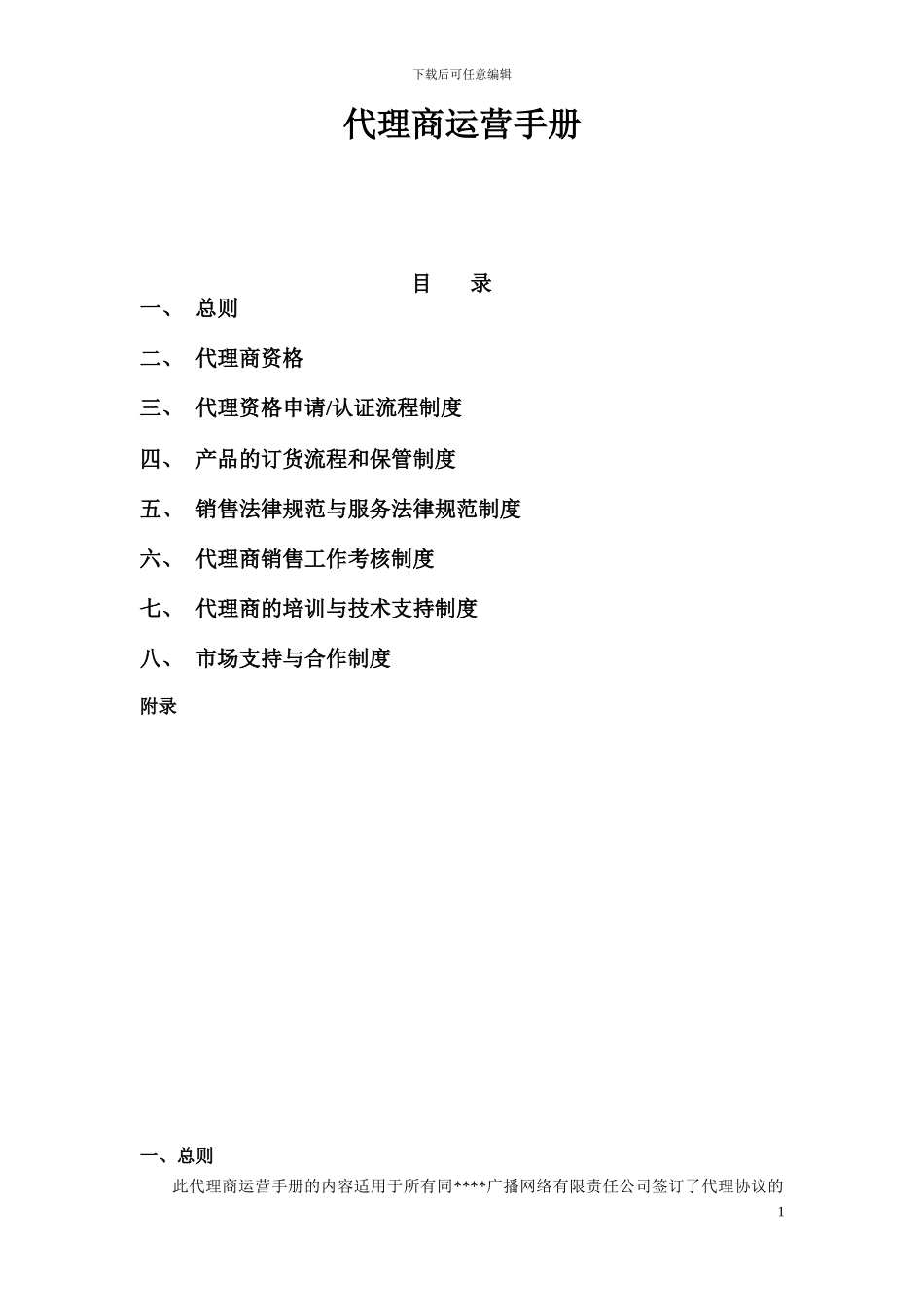 下载后可任意编辑

代理商运营手册

目　录

一、　总则

二、　代理商资格

三、　代理资格申请/认证流程制度

四、　产品的订货流程和保管制度

五、　销售法律规范与服务法律规范制度

六、　代理商销售工作考核制度

七、　代理商的培训与技术支持制度

八、　市场支持与合作制度

附录

一、总则

此代理商运营手册的内容适用于所有同****广播网络有限责任公司签订了代理协议的

1